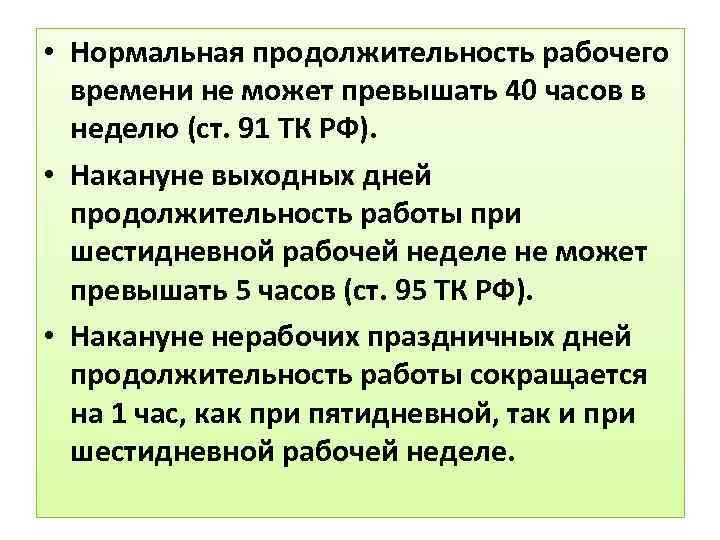 • Нормальная продолжительность рабочего времени не может превышать 40 часов в неделю (ст. 91 ТК РФ).

• Накануне выходных дней продолжительность работы при шестидневной рабочей неделе не может превышать 5 часов (ст. 95 ТК РФ).

• Накануне нерабочих праздничных дней продолжительность работы сокращается на 1 час, как при пятидневной, так и при шестидневной рабочей неделе.